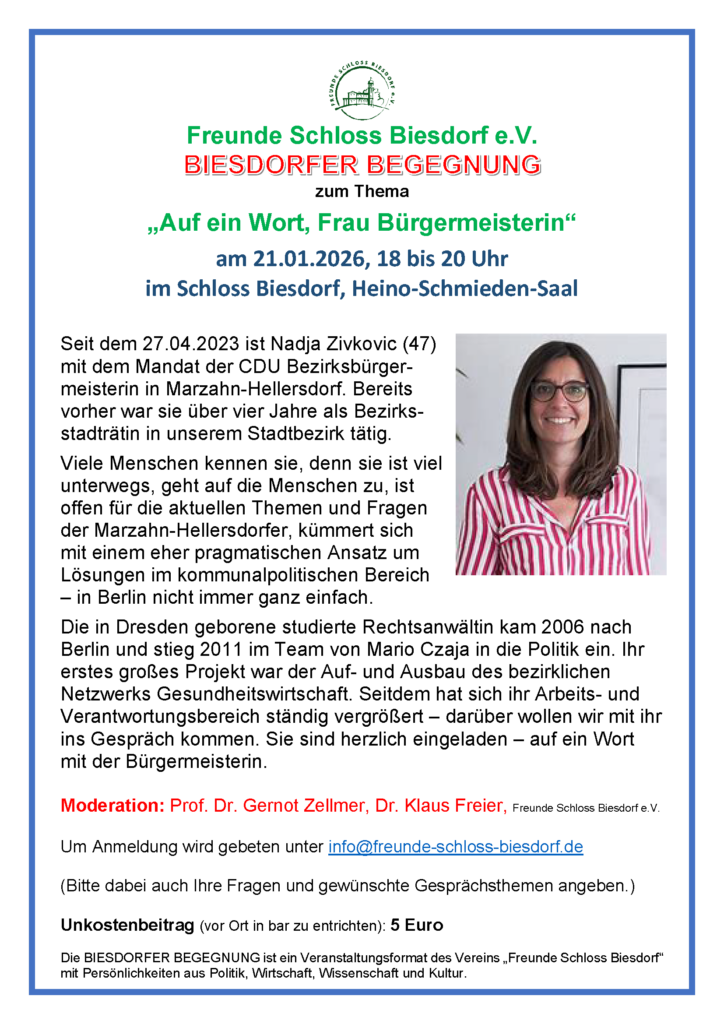 FREUNDE SCHLOSS BIESDORF e.V.

Freunde Schloss Biesdorf e.V.
BIESDORFER BEGEGNUNG
zum Thema
„Auf ein Wort, Frau Bürgermeisterin“
am 21.01.2026, 18 bis 20 Uhr
im Schloss Biesdorf, Heino-Schmieden-Saal

Seit dem 27.04.2023 ist Nadja Zivkovic (47) mit dem Mandat der CDU Bezirksbürgermeisterin in Marzahn-Hellersdorf. Bereits vorher war sie über vier Jahre als Bezirksstadträtin in unserem Stadtbezirk tätig.

Viele Menschen kennen sie, denn sie ist viel unterwegs, geht auf die Menschen zu, ist offen für die aktuellen Themen und Fragen der Marzahn-Hellersdorfer, kümmert sich mit einem eher pragmatischen Ansatz um Lösungen im kommunalpolitischen Bereich – in Berlin nicht immer ganz einfach.

Die in Dresden geborene studierte Rechtsanwältin kam 2006 nach Berlin und stieg 2011 im Team von Mario Czaja in die Politik ein. Ihr erstes großes Projekt war der Auf- und Ausbau des bezirklichen Netzwerks Gesundheitswirtschaft. Seitdem hat sich ihr Arbeits- und Verantwortungsbereich ständig vergrößert – darüber wollen wir mit ihr ins Gespräch kommen. Sie sind herzlich eingeladen – auf ein Wort mit der Bürgermeisterin.

Moderation: Prof. Dr. Gernot Zellmer, Dr. Klaus Freier, Freunde Schloss Biesdorf e.V.

Um Anmeldung wird gebeten unter info@freunde-schloss-biesdorf.de

(Bitte dabei auch Ihre Fragen und gewünschte Gesprächsthemen angeben.)

Unkostenbeitrag (vor Ort in bar zu entrichten): 5 Euro

Die BIESDORFER BEGEGNUNG ist ein Veranstaltungsformat des Vereins „Freunde Schloss Biesdorf“ mit Persönlichkeiten aus Politik, Wirtschaft, Wissenschaft und Kultur.